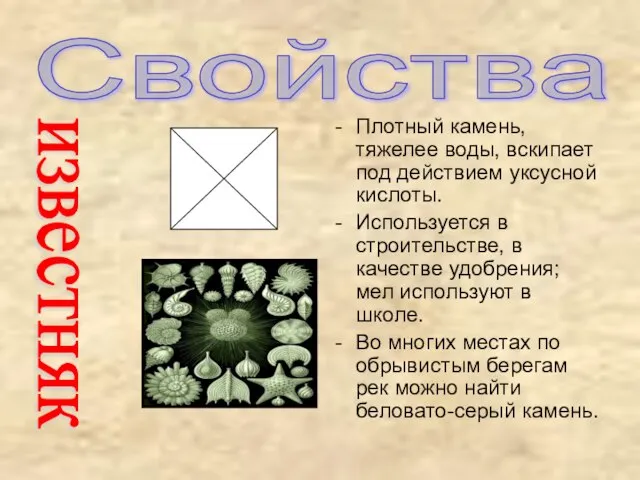 Свойства

известняк

- Плотный камень, тяжелее воды, вскипает под действием уксусной кислоты.
- Используется в строительстве, в качестве удобрения; мел используют в школе.
- Во многих местах по обрывистым берегам рек можно найти беловато-серый камень.